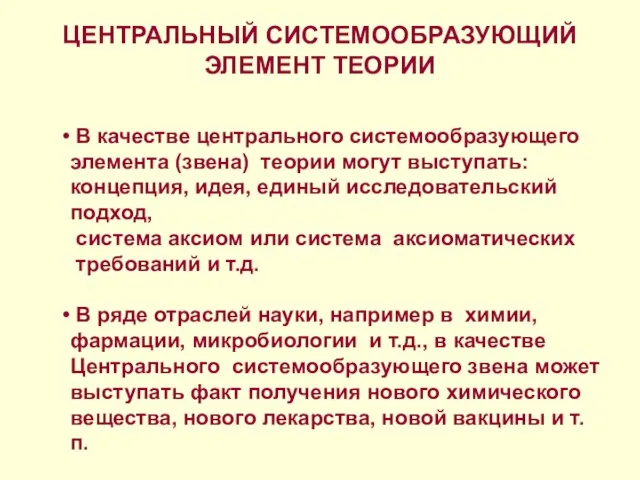 ЦЕНТРАЛЬНЫЙ СИСТЕМООБРАЗУЮЩИЙ ЭЛЕМЕНТ ТЕОРИИ

• В качестве центрального системообразующего элемента (звена) теории могут выступать: концепция, идея, единый исследовательский подход,
система аксиом или система аксиоматических требований и т.д.

• В ряде отраслей науки, например в химии, фармации, микробиологии и т.д., в качестве Центрального системообразующего звена может выступать факт получения нового химического вещества, нового лекарства, новой вакцины и т. п.